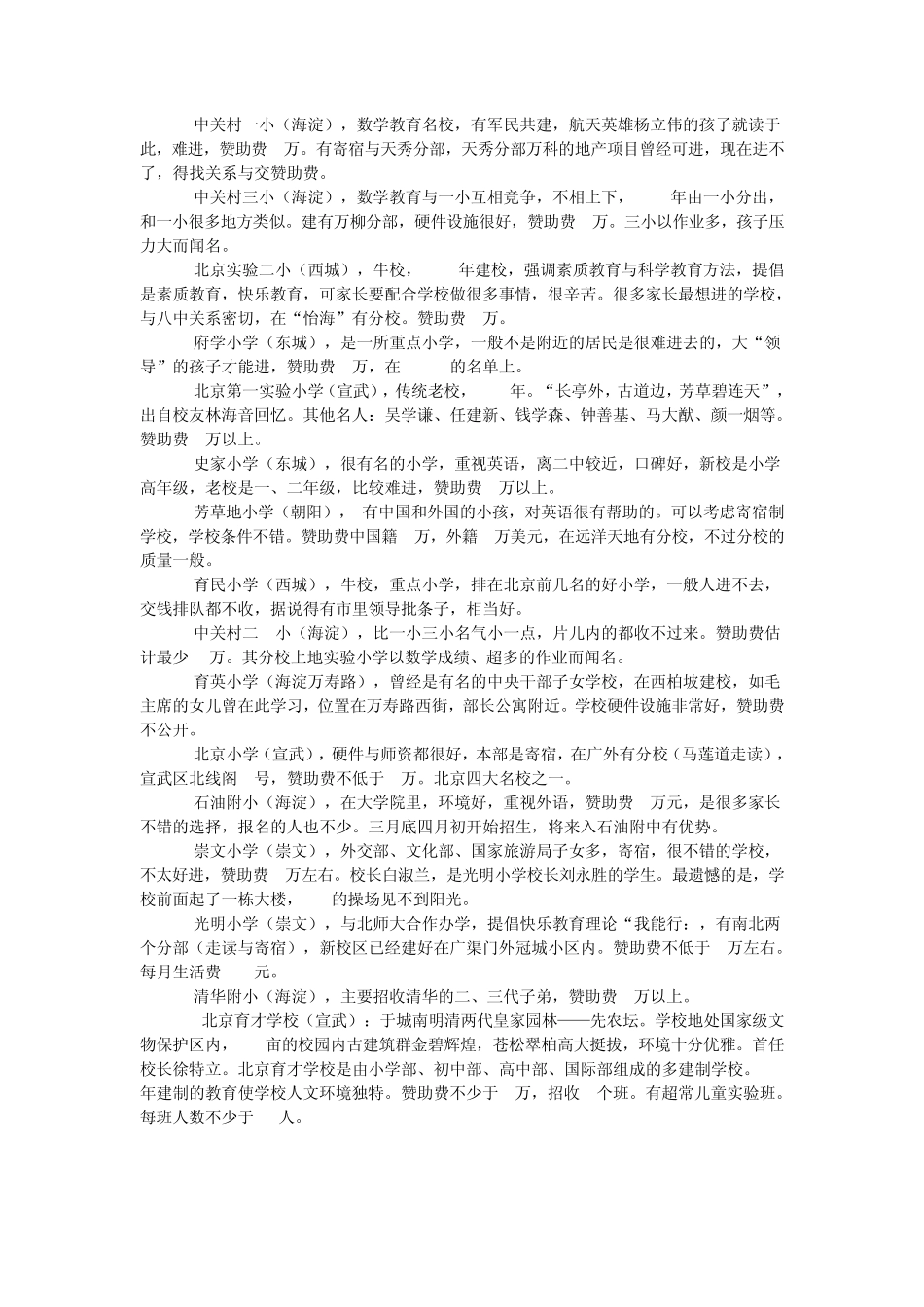 中关村一小（海淀），数学教育名校，有军民共建，航天英雄杨立伟的孩子就读于此，难进，赞助费 万。有寄宿与天秀分部，天秀分部万科的地产项目曾经可进，现在进不了，得找关系与交赞助费。

中关村三小（海淀），数学教育与一小互相竞争，不相上下， 年由一小分出，和一小很多地方类似。建有万柳分部，硬件设施很好，赞助费 万。三小以作业多，孩子压力大而闻名。

北京实验二小（西城），牛校， 年建校，强调素质教育与科学教育方法，提倡是素质教育，快乐教育，可家长要配合学校做很多事情，很辛苦。很多家长最想进的学校，与八中关系密切，在“怡海”有分校。赞助费 万。

府学小学（东城），是一所重点小学，一般不是附近的居民是很难进去的，大“领导”的孩子才能进，赞助费 万，在 的名单上。

北京第一实验小学（宣武），传统老校， 年。“长亭外，古道边，芳草碧连天”，出自校友林海音回忆。其他名人：吴学谦、任建新、钱学森、钟善基、马大猷、颜一烟等。赞助费 万以上。

史家小学（东城），很有名的小学，重视英语，离二中较近，口碑好，新校是小学高年级，老校是一、二年级，比较难进，赞助费 万以上。

芳草地小学（朝阳）， 有中国和外国的小孩，对英语很有帮助的。可以考虑寄宿制学校，学校条件不错。赞助费中国籍 万，外籍 万美元，在远洋天地有分校，不过分校的质量一般。

育民小学（西城），牛校，重点小学，排在北京前几名的好小学，一般人进不去，交钱排队都不收，据说得有市里领导批条子，相当好。

中关村二 小（海淀），比一小三小名气小一点，片儿内的都收不过来。赞助费估计最少 万。其分校上地实验小学以数学成绩、超多的作业而闻名。

育英小学（海淀万寿路），曾经是有名的中央干部子女学校，在西柏坡建校，如毛主席的女儿曾在此学习，位置在万寿路西街，部长公寓附近。学校硬件设施非常好，赞助费不公开。

北京小学（宣武），硬件与师资都很好，本部是寄宿，在广外有分校（马莲道走读），宣武区北线阁 号，赞助费不低于 万。北京四大名校之一。

石油附小（海淀），在大学院里，环境好，重视外语，赞助费 万元，是很多家长不错的选择，报名的人也不少。三月底四月初开始招生，将来入石油附中有优势。

崇文小学（崇文），外交部、文化部、国家旅游局子女多，寄宿，很不错的学校，不太好进，赞助费 万左右。校长白淑兰，是光明小学校长刘永胜的学生。最遗憾的是，学校前面起了一栋大楼， 的操场见不到阳光。

光明小学（崇文），与北师大合作办学，提倡快乐教育理论“我能行：，有南北两个分部（走读与寄宿），新校区已经建好在广渠门外冠城小区内。赞助费不低于 万左右。每月生活费 元。

清华附小（海淀），主要招收清华的二、三代子弟，赞助费 万以上。

北京育才学校（宣武）：于城南明清两代皇家园林——先农坛。学校地处国家级文物保护区内， 亩的校园内古建筑群金碧辉煌，苍松翠柏高大挺拔，环境十分优雅。首任校长徐特立。北京育才学校是由小学部、初中部、高中部、国际部组成的多建制学校。 年建制的教育使学校人文环境独特。赞助费不少于 万，招收 个班。有超常儿童实验班。每班人数不少于 人。